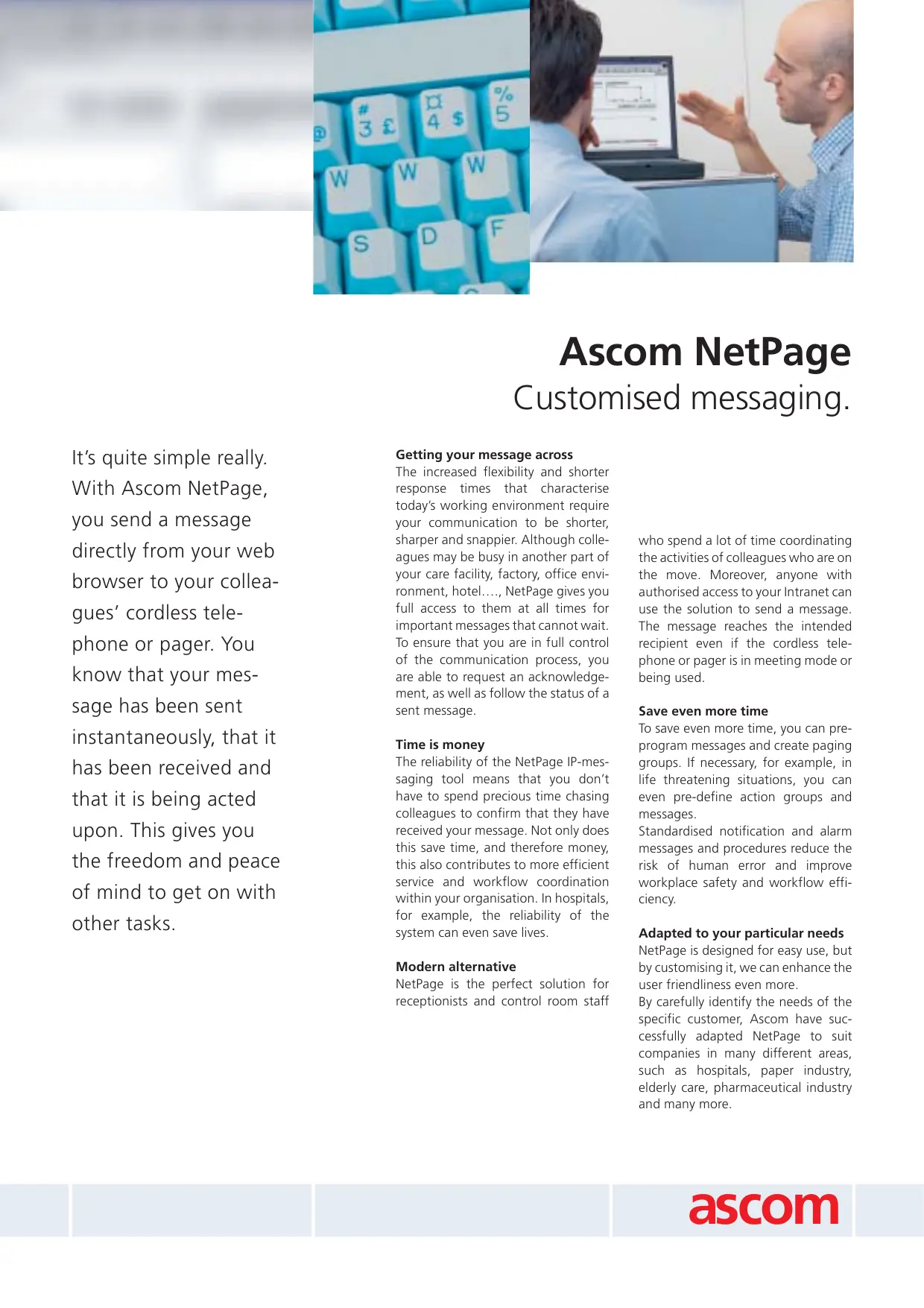 Ascom NetPage
Customised messaging.

It's quite simple really. With Ascom NetPage, you send a message directly from your web browser to your colleagues' cordless telephone or pager. You know that your message has been sent instantaneously, that it has been received and that it is being acted upon. This gives you the freedom and peace of mind to get on with other tasks.

Getting your message across
The increased flexibility and shorter response times that characterise today's working environment require your communication to be shorter, sharper and snappier. Although colleagues may be busy in another part of your care facility, factory, office environment, hotel…., NetPage gives you full access to them at all times for important messages that cannot wait. To ensure that you are in full control of the communication process, you are able to request an acknowledgement, as well as follow the status of a sent message.

Time is money
The reliability of the NetPage IP-messaging tool means that you don't have to spend precious time chasing colleagues to confirm that they have received your message. Not only does this save time, and therefore money, this also contributes to more efficient service and workflow coordination within your organisation. In hospitals, for example, the reliability of the system can even save lives.

Modern alternative
NetPage is the perfect solution for receptionists and control room staff who spend a lot of time coordinating the activities of colleagues who are on the move. Moreover, anyone with authorised access to your Intranet can use the solution to send a message. The message reaches the intended recipient even if the cordless telephone or pager is in meeting mode or being used.

Save even more time
To save even more time, you can preprogram messages and create paging groups. If necessary, for example, in life threatening situations, you can even pre-define action groups and messages.
Standardised notification and alarm messages and procedures reduce the risk of human error and improve workplace safety and workflow efficiency.

Adapted to your particular needs
NetPage is designed for easy use, but by customising it, we can enhance the user friendliness even more.
By carefully identify the needs of the specific customer, Ascom have successfully adapted NetPage to suit companies in many different areas, such as hospitals, paper industry, elderly care, pharmaceutical industry and many more.

ascom